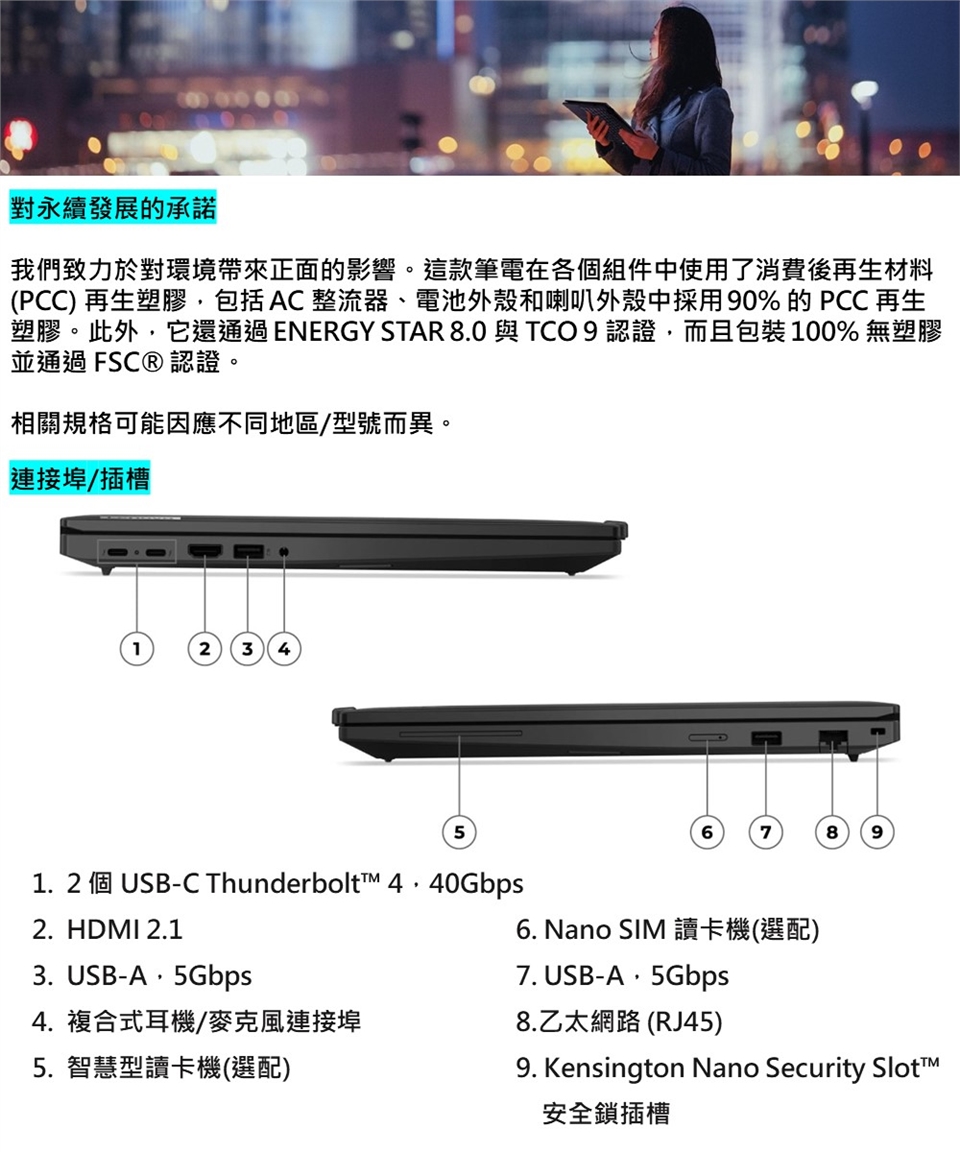 對永續發展的承諾

我們致力於對環境帶來正面的影響。這款筆電在各個組件中使用了消費後再生材料 (PCC) 再生塑膠，包括 AC 整流器、電池外殼和喇叭外殼中採用 90% 的 PCC 再生塑膠。此外，它還通過 ENERGY STAR 8.0 與 TCO 9 認證，而且包裝 100% 無塑膠並通過 FSC® 認證。

相關規格可能因應不同地區/型號而異。

連接埠/插槽

1 2 3 4

5 6 7 8 9

1. 2 個 USB-C Thunderbolt™ 4，40Gbps
2. HDMI 2.1
3. USB-A，5Gbps
4. 複合式耳機/麥克風連接埠
5. 智慧型讀卡機(選配)

6. Nano SIM 讀卡機(選配)
7. USB-A，5Gbps
8.乙太網路 (RJ45)
9. Kensington Nano Security Slot™ 安全鎖插槽